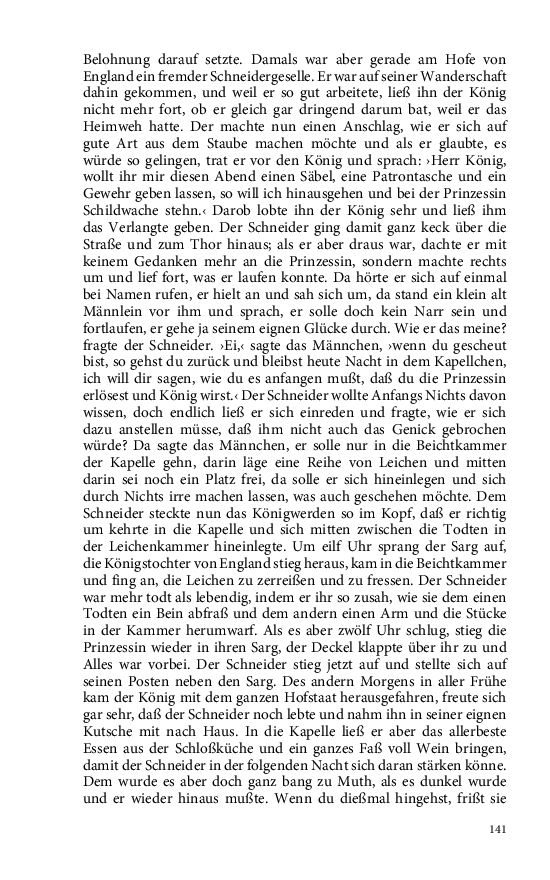 Belohnung darauf setzte. Damals war aber gerade am Hofe von England ein fremder Schneidergeselle. Er war auf seiner Wanderschaft dahin gekommen, und weil er so gut arbeitete, ließ ihn der König nicht mehr fort, ob er gleich gar dringend darum bat, weil er das Heimweh hatte. Der machte nun einen Anschlag, wie er sich auf gute Art aus dem Staube machen möchte und als er glaubte, es würde so gelingen, trat er vor den König und sprach: ›Herr König, wollt ihr mir diesen Abend einen Säbel, eine Patrontasche und ein Gewehr geben lassen, so will ich hinausgehen und bei der Prinzessin Schildwache stehn.‹ Darob lobte ihn der König sehr und ließ ihm das Verlangte geben. Der Schneider ging damit ganz keck über die Straße und zum Thor hinaus; als er aber draus war, dachte er mit keinem Gedanken mehr an die Prinzessin, sondern machte rechts um und lief fort, was er laufen konnte. Da hörte er sich auf einmal bei Namen rufen, er hielt an und sah sich um, da stand ein klein alt Männlein vor ihm und sprach, er solle doch kein Narr sein und fortlaufen, er gehe ja seinem eignen Glücke durch. Wie er das meine? fragte der Schneider. ›Ei,‹ sagte das Männchen, ›wenn du gescheut bist, so gehst du zurück und bleibst heute Nacht in dem Kapellchen, ich will dir sagen, wie du es anfangen mußt, daß du die Prinzessin erlösest und König wirst.‹ Der Schneider wollte Anfangs Nichts davon wissen, doch endlich ließ er sich einreden und fragte, wie er sich dazu anstellen müsse, daß ihm nicht auch das Genick gebrochen würde? Da sagte das Männchen, er solle nur in die Beichtkammer der Kapelle gehn, darin läge eine Reihe von Leichen und mitten darin sei noch ein Platz frei, da solle er sich hineinlegen und sich durch Nichts irre machen lassen, was auch geschehen möchte. Dem Schneider steckte nun das Königwerden so im Kopf, daß er richtig um kehrte in die Kapelle und sich mitten zwischen die Todten in der Leichenkammer hineinlegte. Um eilf Uhr sprang der Sarg auf, die Königstochter von England stieg heraus, kam in die Beichtkammer und fing an, die Leichen zu zerreißen und zu fressen. Der Schneider war mehr todt als lebendig, indem er ihr so zusah, wie sie dem einen Todten ein Bein abfraß und dem andern einen Arm und die Stücke in der Kammer herumwarf. Als es aber zwölf Uhr schlug, stieg die Prinzessin wieder in ihren Sarg, der Deckel klappte über ihr zu und Alles war vorbei. Der Schneider stieg jetzt auf und stellte sich auf seinen Posten neben den Sarg. Des andern Morgens in aller Frühe kam der König mit dem ganzen Hofstaat herausgefahren, freute sich gar sehr, daß der Schneider noch lebte und nahm ihn in seiner eignen Kutsche mit nach Haus. In die Kapelle ließ er aber das allerbeste Essen aus der Schloßküche und ein ganzes Faß voll Wein bringen, damit der Schneider in der folgenden Nacht sich daran stärken könne. Dem wurde es aber doch ganz bang zu Muth, als es dunkel wurde und er wieder hinaus mußte. Wenn du dießmal hingehst, frißt sie

141